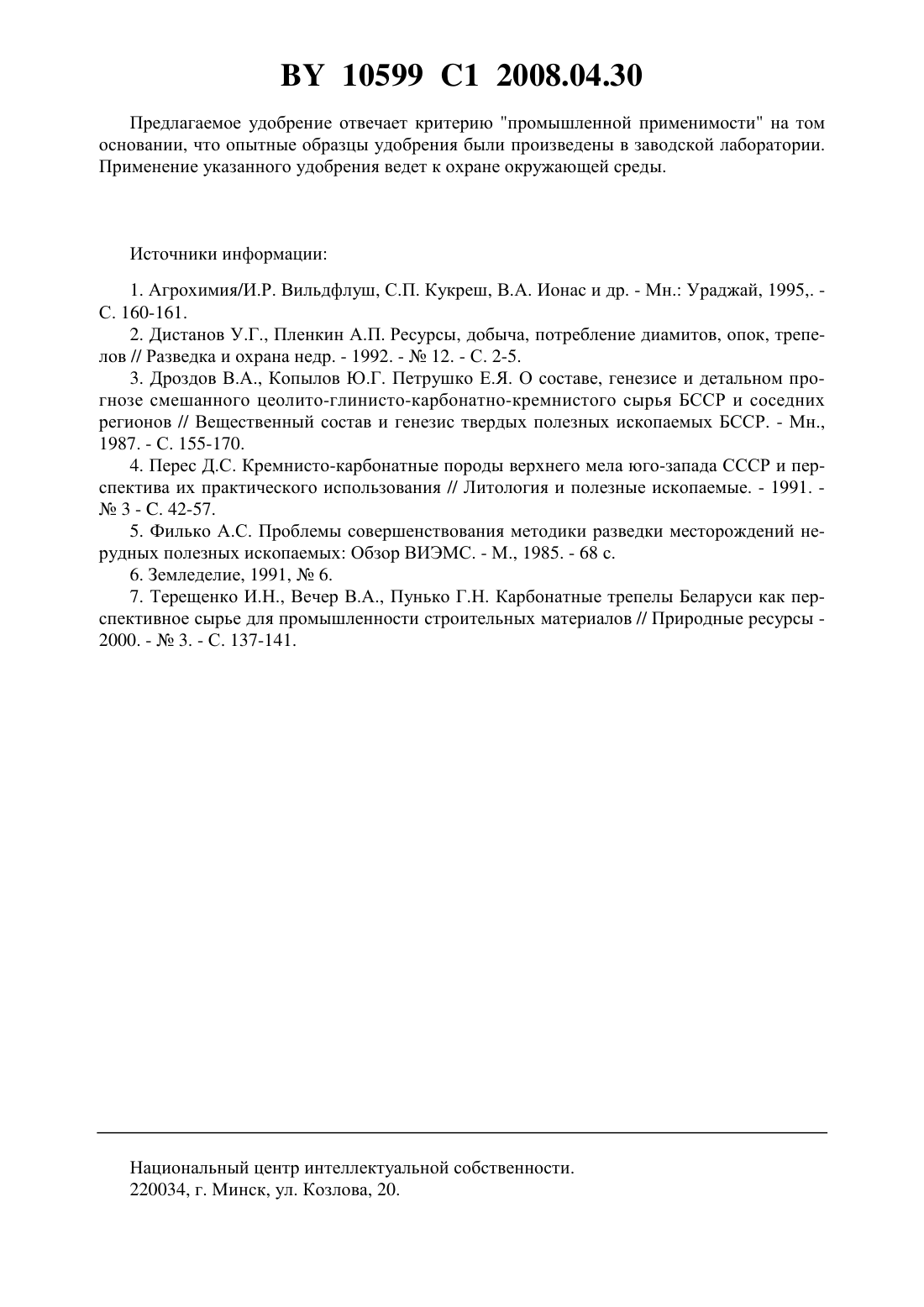 BY 10599 C1 2008.04.30

Предлагаемое удобрение отвечает критерию "промышленной применимости" на том основании, что опытные образцы удобрения были произведены в заводской лаборатории. Применение указанного удобрения ведет к охране окружающей среды.

Источники информации:

1. Агрохимия/И.Р. Вильдфлуш, С.П. Кукреш, В.А. Ионас и др. - Мн.: Ураджай, 1995,. - С. 160-161.
2. Дистанов У.Г., Пленкин А.П. Ресурсы, добыча, потребление диамитов, опок, трепелов // Разведка и охрана недр. - 1992. - № 12. - С. 2-5.
3. Дроздов В.А., Копылов Ю.Г. Петрушко Е.Я. О составе, генезисе и детальном прогнозе смешанного цеолито-глинисто-карбонатно-кремнистого сырья БССР и соседних регионов // Вещественный состав и генезис твердых полезных ископаемых БССР. - Мн., 1987. - С. 155-170.
4. Перес Д.С. Кремнисто-карбонатные породы верхнего мела юго-запада СССР и перспектива их практического использования // Литология и полезные ископаемые. - 1991. - № 3 - С. 42-57.
5. Филько А.С. Проблемы совершенствования методики разведки месторождений нерудных полезных ископаемых: Обзор ВИЭМС. - М., 1985. - 68 с.
6. Земледелие, 1991, № 6.
7. Терещенко И.Н., Вечер В.А., Пунько Г.Н. Карбонатные трепелы Беларуси как перспективное сырье для промышленности строительных материалов // Природные ресурсы - 2000. - № 3. - С. 137-141.

Национальный центр интеллектуальной собственности.
220034, г. Минск, ул. Козлова, 20.